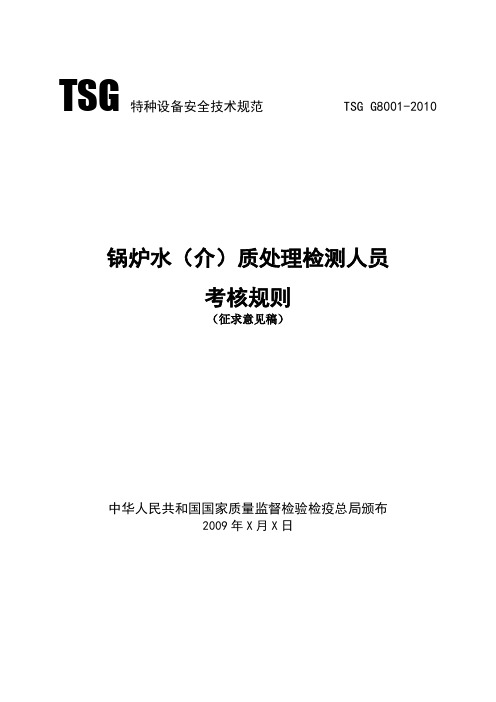 TSG 特种设备安全技术规范 TSG G8001-2010

锅炉水（介）质处理检测人员

考核规则

（征求意见稿）

中华人民共和国国家质量监督检验检疫总局颁布

2009 年 X 月 X 日